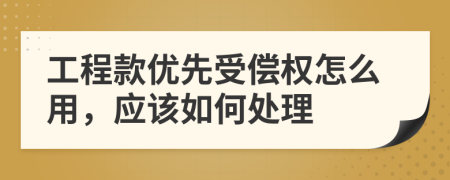 工程款优先受偿权怎么用，应该如何处理